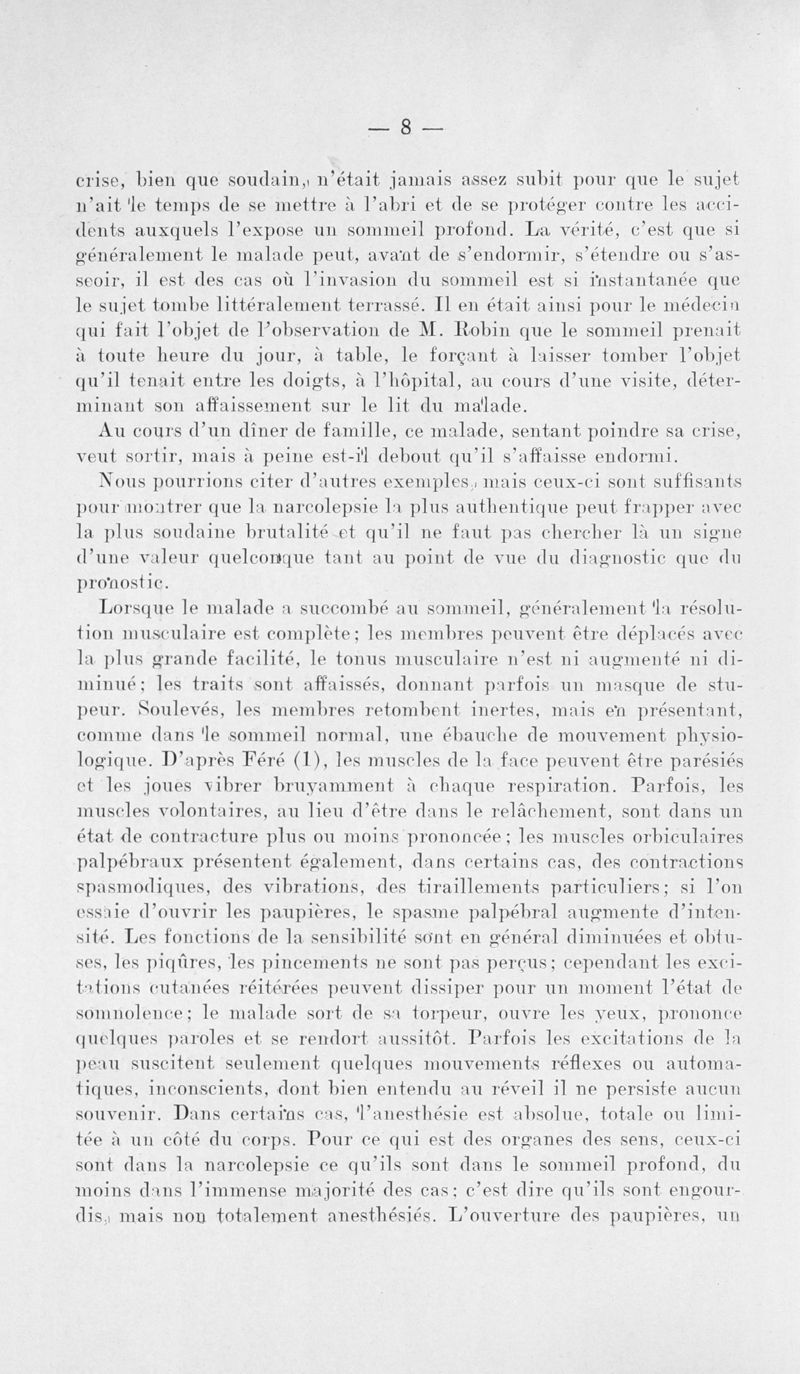 — 8 —

crise, bien que soudain, n'était jamais assez subit pour que le sujet n'ait le temps de se mettre à l'abri et de se protéger contre les accidents auxquels l'expose un sommeil profond. La vérité, c'est que si généralement le malade peut, avant de s'endormir, s'étendre ou s'asseoir, il est des cas où l'invasion du sommeil est si instantanée que le sujet tombe littéralement terrassé. Il en était ainsi pour le médecin qui fait l'objet de l'observation de M. Robin que le sommeil prenait à toute heure du jour, à table, le forçant à laisser tomber l'objet qu'il tenait entre les doigts, à l'hôpital, au cours d'une visite, déterminant son affaissement sur le lit du malade.

Au cours d'un dîner de famille, ce malade, sentant poindre sa crise, veut sortir, mais à peine est-il debout qu'il s'affaisse endormi.

Nous pourrions citer d'autres exemples, mais ceux-ci sont suffisants pour montrer que la narcolepsie la plus authentique peut frapper avec la plus soudaine brutalité et qu'il ne faut pas chercher là un signe d'une valeur quelconque tant au point de vue du diagnostic que du pronostic.

Lorsque le malade a succombé au sommeil, généralement la résolution musculaire est complète; les membres peuvent être déplacés avec la plus grande facilité, le tonus musculaire n'est ni augmenté ni diminué; les traits sont affaissés, donnant parfois un masque de stupeur. Soulevés, les membres retombent inertes, mais en présentant, comme dans le sommeil normal, une ébauche de mouvement physiologique. D'après Féré (1), les muscles de la face peuvent être parésiés et les joues vibrer bruyamment à chaque respiration. Parfois, les muscles volontaires, au lieu d'être dans le relâchement, sont dans un état de contracture plus ou moins prononcée; les muscles orbiculaires palpébraux présentent également, dans certains cas, des contractions spasmodiques, des vibrations, des tiraillements particuliers; si l'on essaie d'ouvrir les paupières, le spasme palpébral augmente d'intensité. Les fonctions de la sensibilité sont en général diminuées et obtuses, les piqûres, les pincements ne sont pas perçus; cependant les excitations cutanées réitérées peuvent dissiper pour un moment l'état de somnolence; le malade sort de sa torpeur, ouvre les yeux, prononce quelques paroles et se rendort aussitôt. Parfois les excitations de la peau suscitent seulement quelques mouvements réflexes ou automatiques, inconscients, dont bien entendu au réveil il ne persiste aucun souvenir. Dans certains cas, l'anesthésie est absolue, totale ou limitée à un côté du corps. Pour ce qui est des organes des sens, ceux-ci sont dans la narcolepsie ce qu'ils sont dans le sommeil profond, du moins dans l'immense majorité des cas; c'est dire qu'ils sont engourdis, mais non totalement anesthésiés. L'ouverture des paupières, un